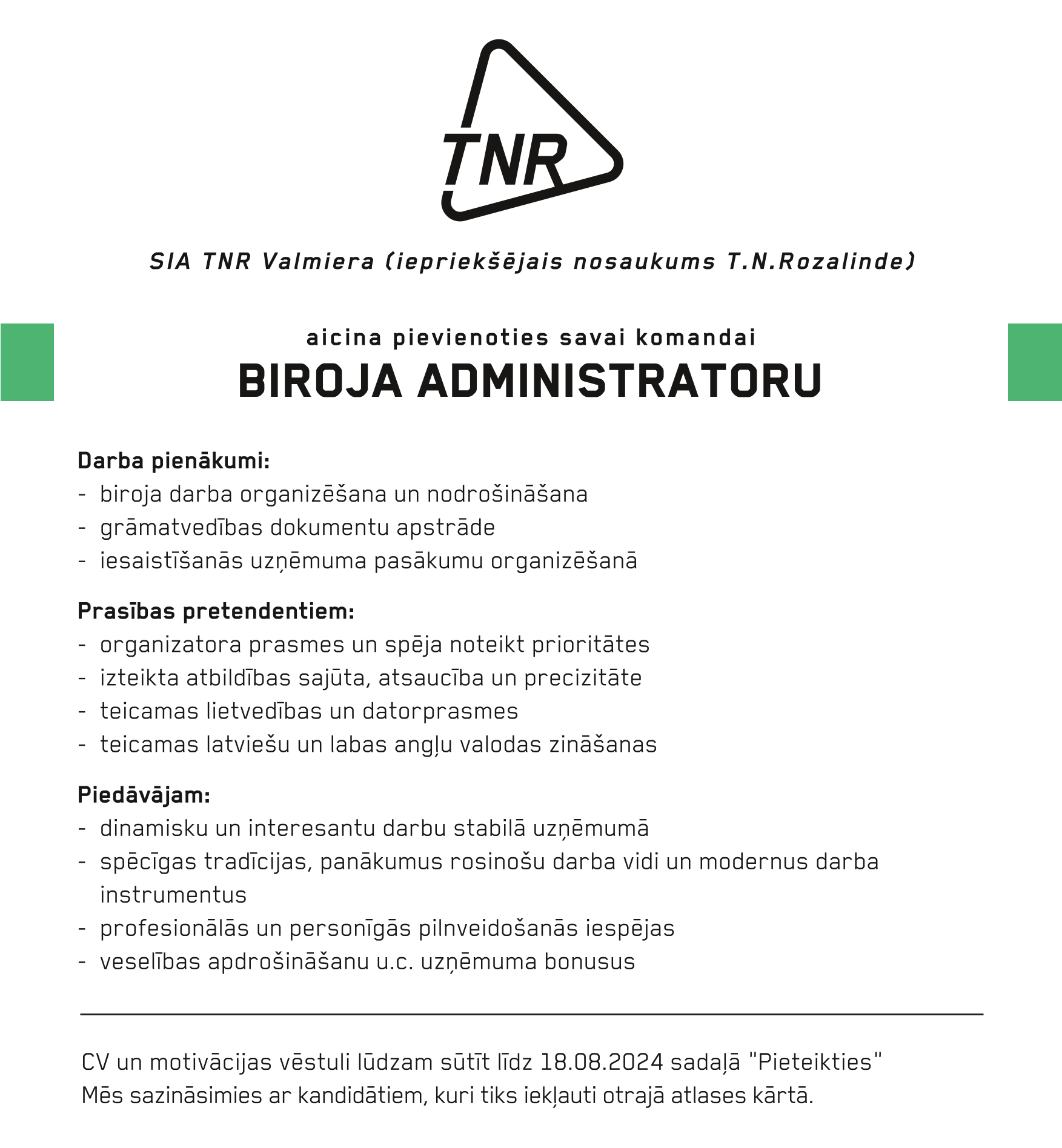 TNR

SIA TNR Valmiera (iepriekšējais nosaukums T.N.Rozalinde)

aicina pievienoties savai komandai
BIROJA ADMINISTRATORU

Darba pienākumi:
- biroja darba organizēšana un nodrošināšana
- grāmatvedības dokumentu apstrāde
- iesaistīšanās uzņēmuma pasākumu organizēšanā

Prasības pretendentiem:
- organizatora prasmes un spēja noteikt prioritātes
- izteikta atbildības sajūta, atsaucība un precizitāte
- teicamas lietvedības un datorprasmes
- teicamas latviešu un labas angļu valodas zināšanas

Piedāvājam:
- dinamisku un interesantu darbu stabilā uzņēmumā
- spēcīgas tradīcijas, panākumus rosinošu darba vidi un modernus darba instrumentus
- profesionālās un personīgās pilnveidošanās iespējas
- veselības apdrošināšanu u.c. uzņēmuma bonusus

CV un motivācijas vēstuli lūdzam sūtīt līdz 18.08.2024 sadaļā "Pieteikties"
Mēs sazināsimies ar kandidātiem, kuri tiks iekļauti otrajā atlases kārtā.